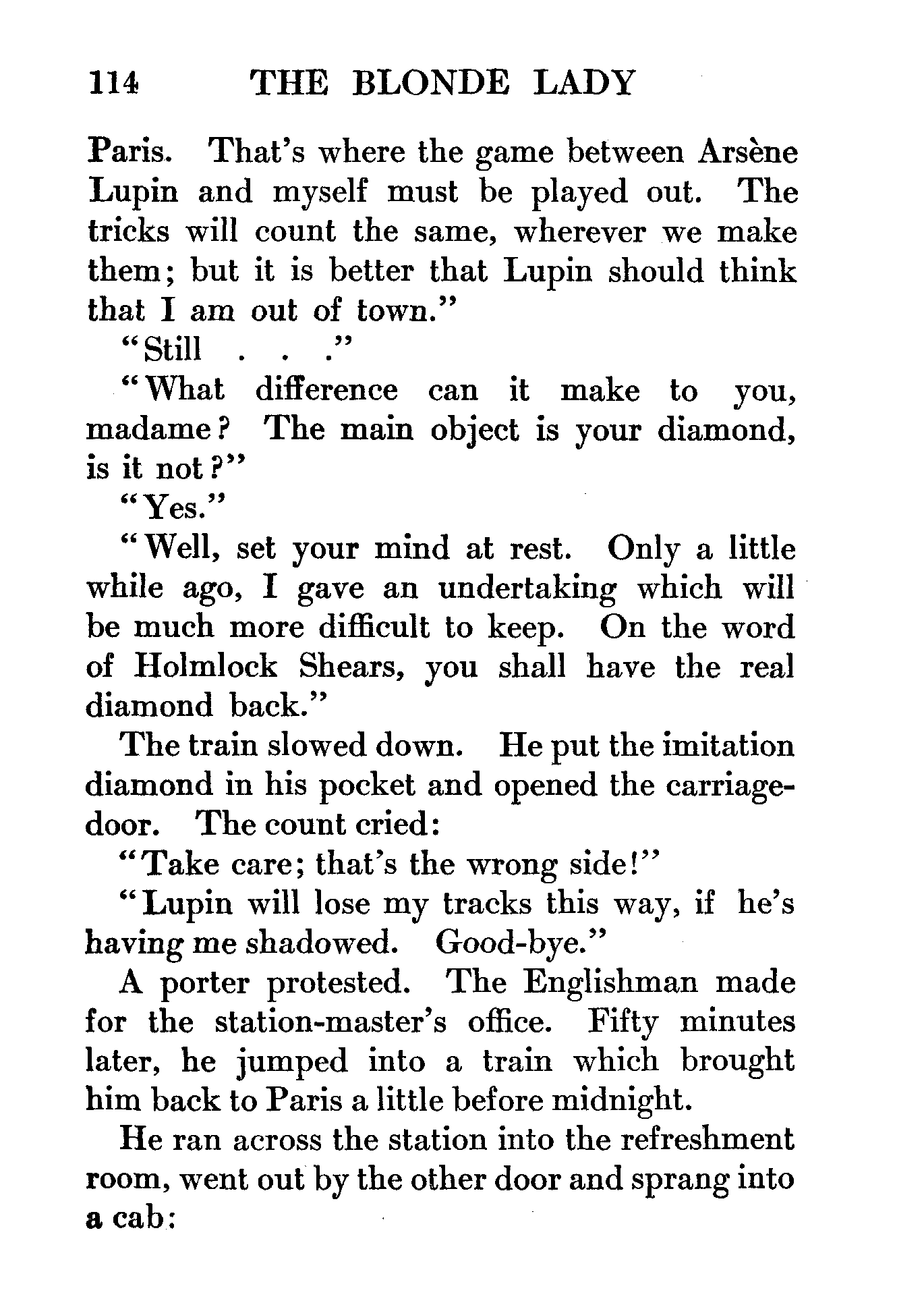 114 THE BLONDE LADY

Paris. That's where the game between Arsène Lupin and myself must be played out. The tricks will count the same, wherever we make them; but it is better that Lupin should think that I am out of town."

"Still . . ."

"What difference can it make to you, madame? The main object is your diamond, is it not?"

"Yes."

"Well, set your mind at rest. Only a little while ago, I gave an undertaking which will be much more difficult to keep. On the word of Holmlock Shears, you shall have the real diamond back."

The train slowed down. He put the imitation diamond in his pocket and opened the carriage-door. The count cried:

"Take care; that's the wrong side!"

"Lupin will lose my tracks this way, if he's having me shadowed. Good-bye."

A porter protested. The Englishman made for the station-master's office. Fifty minutes later, he jumped into a train which brought him back to Paris a little before midnight.

He ran across the station into the refreshment room, went out by the other door and sprang into a cab: